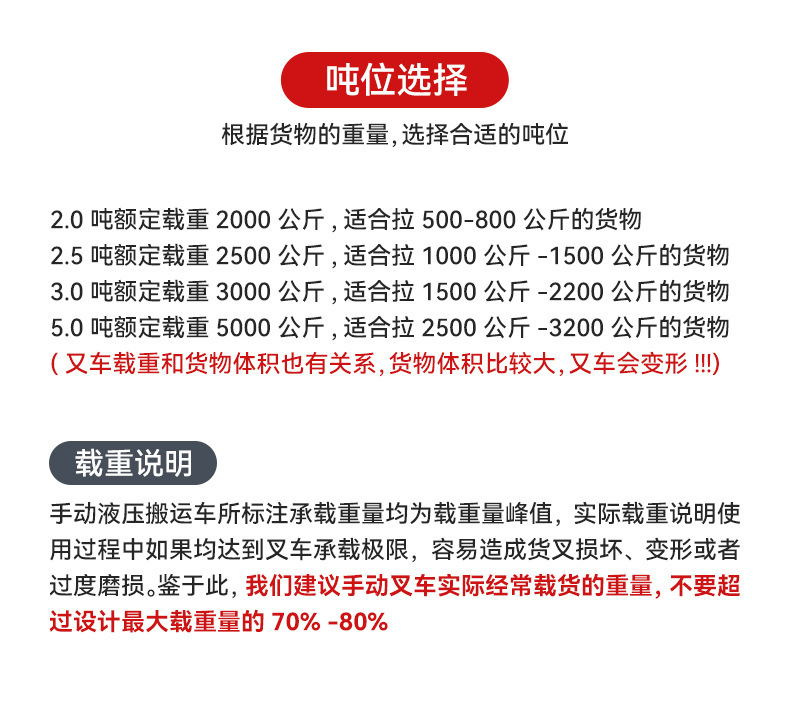 吨位选择

根据货物的重量,选择合适的吨位

2.0 吨额定载重 2000 公斤 , 适合拉 500-800 公斤的货物
2.5 吨额定载重 2500 公斤 , 适合拉 1000 公斤 -1500 公斤的货物
3.0 吨额定载重 3000 公斤 , 适合拉 1500 公斤 -2200 公斤的货物
5.0 吨额定载重 5000 公斤 , 适合拉 2500 公斤 -3200 公斤的货物
( 叉车载重和货物体积也有关系,货物体积比较大,叉车会变形 !!!)

载重说明

手动液压搬运车所标注承载重量均为载重量峰值，实际载重说明使用过程中如果均达到叉车承载极限，容易造成货叉损坏、变形或者过度磨损。鉴于此，我们建议手动叉车实际经常载货的重量，不要超过设计最大载重量的 70% -80%